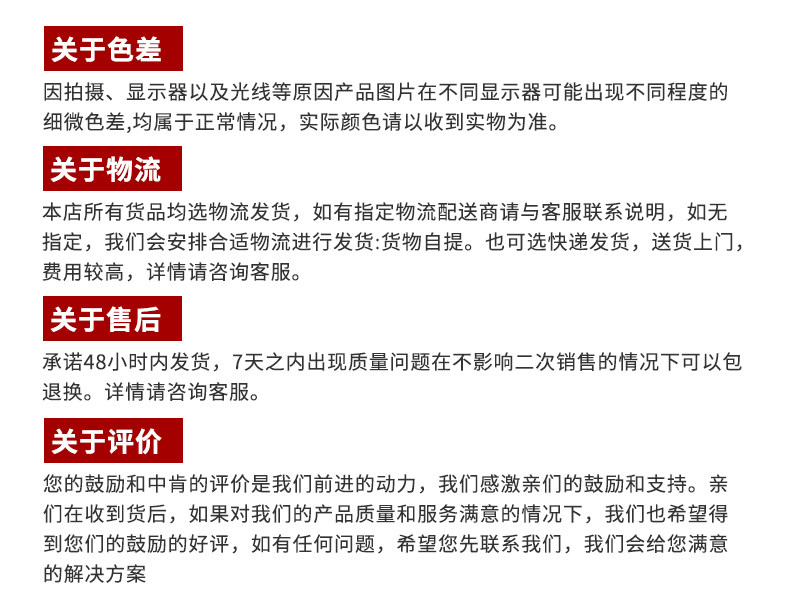 关于色差

因拍摄、显示器以及光线等原因产品图片在不同显示器可能出现不同程度的细微色差,均属于正常情况，实际颜色请以收到实物为准。

关于物流

本店所有货品均选物流发货，如有指定物流配送商请与客服联系说明，如无指定，我们会安排合适物流进行发货:货物自提。也可选快递发货，送货上门，费用较高，详情请咨询客服。

关于售后

承诺48小时内发货，7天之内出现质量问题在不影响二次销售的情况下可以包退换。详情请咨询客服。

关于评价

您的鼓励和中肯的评价是我们前进的动力，我们感激亲们的鼓励和支持。亲们在收到货后，如果对我们的产品质量和服务满意的情况下，我们也希望得到您们的鼓励的好评，如有任何问题，希望您先联系我们，我们会给您满意的解决方案